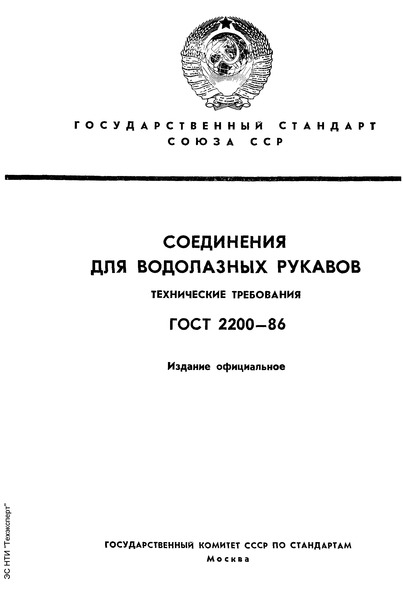 ГОСУДАРСТВЕННЫЙ СТАНДАРТ
СОЮЗА ССР

СОЕДИНЕНИЯ
ДЛЯ ВОДОЛАЗНЫХ РУКАВОВ

ТЕХНИЧЕСКИЕ ТРЕБОВАНИЯ

ГОСТ 2200—86

Издание официальное

ЭС НТИ "Техэксперт"

ГОСУДАРСТВЕННЫЙ КОМИТЕТ СССР ПО СТАНДАРТАМ
Москва